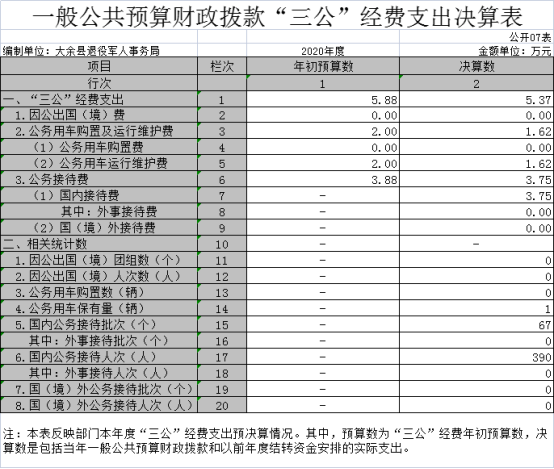 一般公共预算财政拨款“三公”经费支出决算表

公开07表

编制单位：大余县退役军人事务局

2020年度

金额单位：万元

| 项目 | 栏次 | 年初预算数 | 决算数 |
|---|---|---|---|
| 行次 | | 1 | 2 |
| 一、“三公”经费支出 | 1 | 5.88 | 5.37 |
| 1.因公出国（境）费 | 2 | 0.00 | 0.00 |
| 2.公务用车购置及运行维护费 | 3 | 2.00 | 1.62 |
| （1）公务用车购置费 | 4 | 0.00 | 0.00 |
| （2）公务用车运行维护费 | 5 | 2.00 | 1.62 |
| 3.公务接待费 | 6 | 3.88 | 3.75 |
| （1）国内接待费 | 7 | - | 3.75 |
| 其中：外事接待费 | 8 | - | 0.00 |
| （2）国（境）外接待费 | 9 | - | 0.00 |
| 二、相关统计数 | 10 | - | - |
| 1.因公出国（境）团组数（个） | 11 | - | 0 |
| 2.因公出国（境）人次数（人） | 12 | - | 0 |
| 3.公务用车购置数（辆） | 13 | - | 0 |
| 4.公务用车保有量（辆） | 14 | - | 1 |
| 5.国内公务接待批次（个） | 15 | - | 67 |
| 其中：外事接待批次（个） | 16 | - | 0 |
| 6.国内公务接待人次（人） | 17 | - | 390 |
| 其中：外事接待人次（人） | 18 | - | 0 |
| 7.国（境）外公务接待批次（个） | 19 | - | 0 |
| 8.国（境）外公务接待人次（人） | 20 | - | 0 |

注：本表反映部门本年度“三公”经费支出预决算情况。其中，预算数为“三公”经费年初预算数，决算数是包括当年一般公共预算财政拨款和以前年度结转资金安排的实际支出。